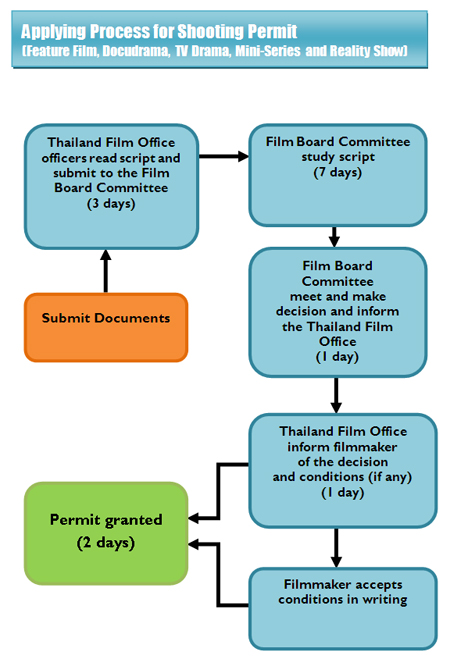 Applying Process for Shooting Permit
(Feature Film, Docudrama, TV Drama, Mini-Series and Reality Show)

Submit Documents

Thailand Film Office officers read script and submit to the Film Board Committee (3 days)

Film Board Committee study script (7 days)

Film Board Committee meet and make decision and inform the Thailand Film Office (1 day)

Thailand Film Office inform filmmaker of the decision and conditions (if any) (1 day)

Filmmaker accepts conditions in writing

Permit granted (2 days)